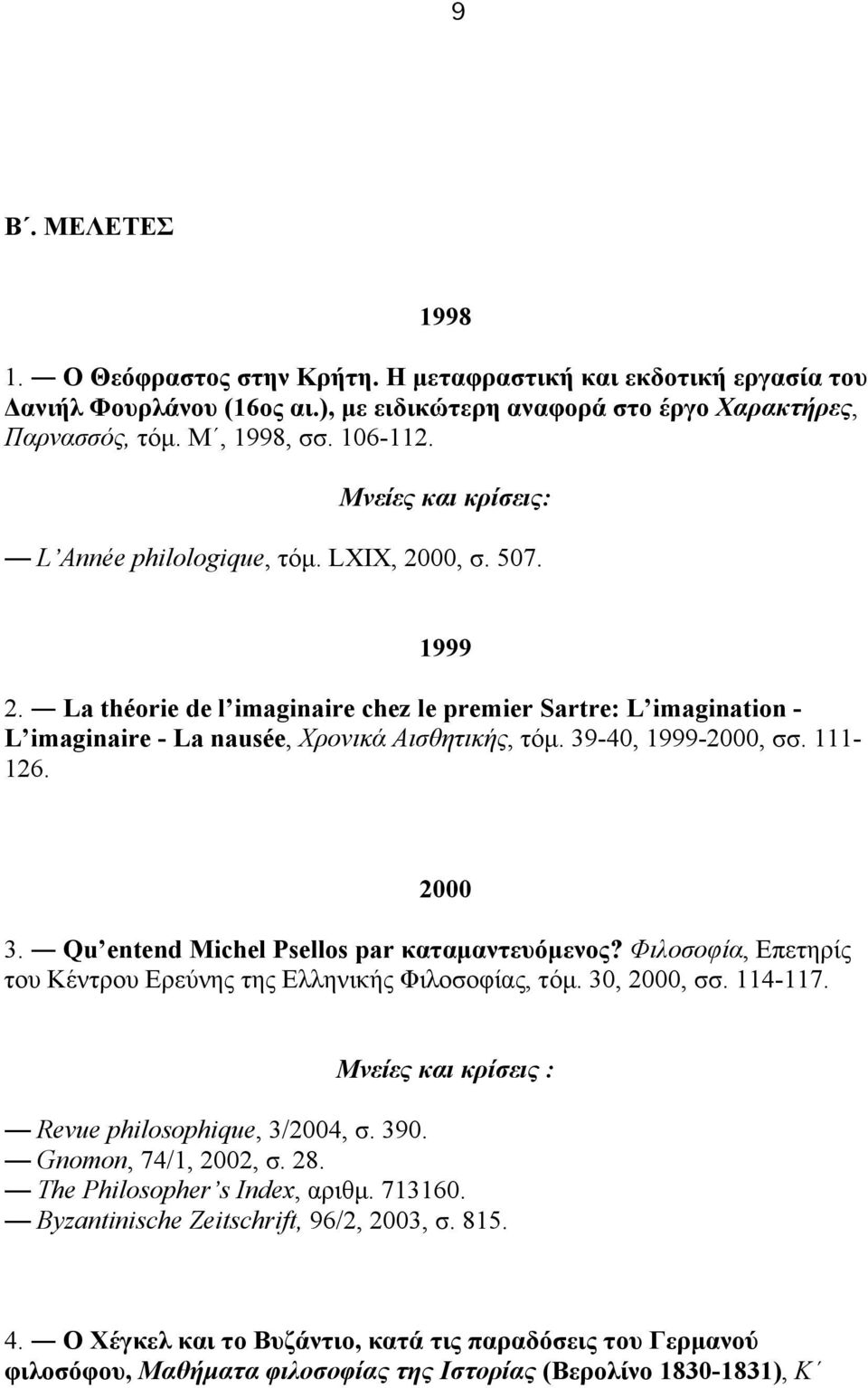 9

Β΄. ΜΕΛΕΤΕΣ

1998

1. — Ο Θεόφραστος στην Κρήτη. Η μεταφραστική και εκδοτική εργασία του Δανιήλ Φουρλάνου (16ος αι.), με ειδικώτερη αναφορά στο έργο Χαρακτήρες, Παρνασσός, τόμ. Μ΄, 1998, σσ. 106-112.

Μνείες και κρίσεις:

— L'Année philologique, τόμ. LXIX, 2000, σ. 507.

1999

2. — La théorie de l'imaginaire chez le premier Sartre: L'imagination - L'imaginaire - La nausée, Χρονικά Αισθητικής, τόμ. 39-40, 1999-2000, σσ. 111-126.

2000

3. — Qu'entend Michel Psellos par καταμαντευόμενος? Φιλοσοφία, Επετηρίς του Κέντρου Ερεύνης της Ελληνικής Φιλοσοφίας, τόμ. 30, 2000, σσ. 114-117.

Μνείες και κρίσεις :

— Revue philosophique, 3/2004, σ. 390.
— Gnomon, 74/1, 2002, σ. 28.
— The Philosopher's Index, αριθμ. 713160.
— Byzantinische Zeitschrift, 96/2, 2003, σ. 815.

4. — Ο Χέγκελ και το Βυζάντιο, κατά τις παραδόσεις του Γερμανού φιλοσόφου, Μαθήματα φιλοσοφίας της Ιστορίας (Βερολίνο 1830-1831), Κ΄